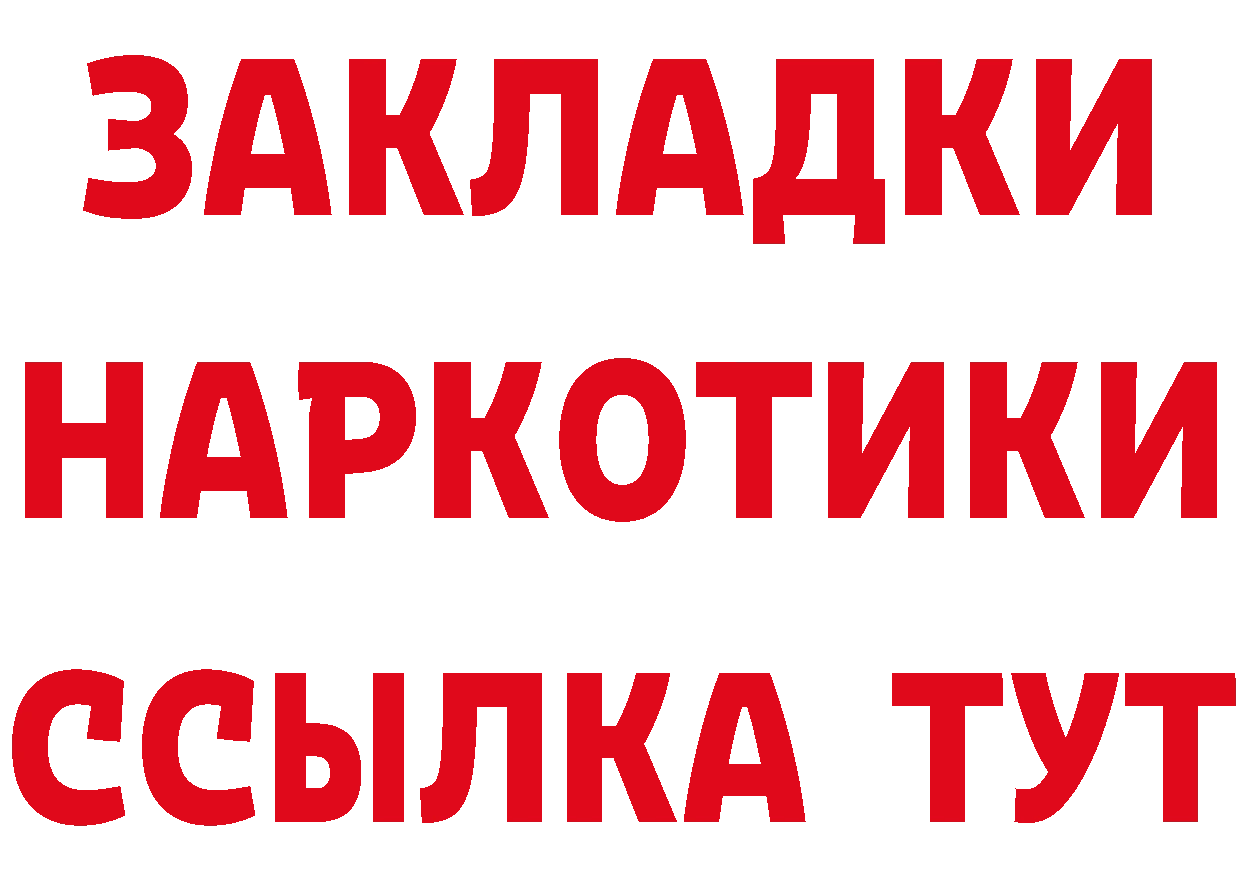 ЗАКЛАДКИ НАРКОТИКИ ССЫЛКА ТУТ